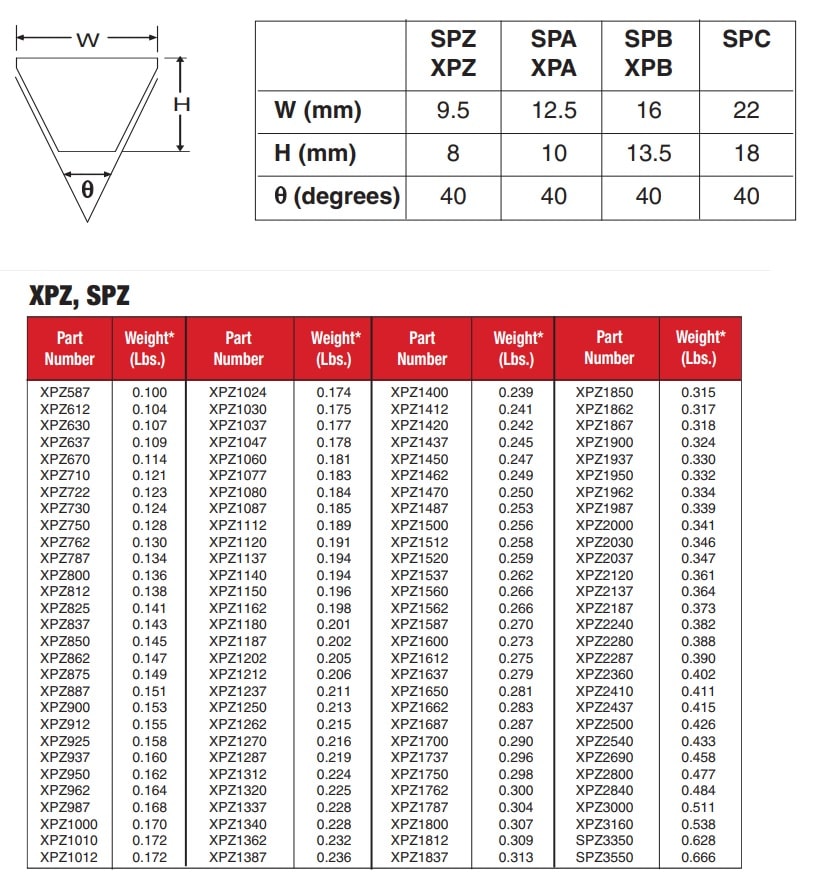 W

H

θ

| | SPZ XPZ | SPA XPA | SPB XPB | SPC |
|---|---|---|---|---|
| W (mm) | 9.5 | 12.5 | 16 | 22 |
| H (mm) | 8 | 10 | 13.5 | 18 |
| θ (degrees) | 40 | 40 | 40 | 40 |

XPZ, SPZ

| Part Number | Weight* (Lbs.) | Part Number | Weight* (Lbs.) | Part Number | Weight* (Lbs.) | Part Number | Weight* (Lbs.) |
|---|---|---|---|---|---|---|---|
| XPZ587 | 0.100 | XPZ1024 | 0.174 | XPZ1400 | 0.239 | XPZ1850 | 0.315 |
| XPZ612 | 0.104 | XPZ1030 | 0.175 | XPZ1412 | 0.241 | XPZ1862 | 0.317 |
| XPZ630 | 0.107 | XPZ1037 | 0.177 | XPZ1420 | 0.242 | XPZ1867 | 0.318 |
| XPZ637 | 0.109 | XPZ1047 | 0.178 | XPZ1437 | 0.245 | XPZ1900 | 0.324 |
| XPZ670 | 0.114 | XPZ1060 | 0.181 | XPZ1450 | 0.247 | XPZ1937 | 0.330 |
| XPZ710 | 0.121 | XPZ1077 | 0.183 | XPZ1462 | 0.249 | XPZ1950 | 0.332 |
| XPZ722 | 0.123 | XPZ1080 | 0.184 | XPZ1470 | 0.250 | XPZ1962 | 0.334 |
| XPZ730 | 0.124 | XPZ1087 | 0.185 | XPZ1487 | 0.253 | XPZ1987 | 0.339 |
| XPZ750 | 0.128 | XPZ1112 | 0.189 | XPZ1500 | 0.256 | XPZ2000 | 0.341 |
| XPZ762 | 0.130 | XPZ1120 | 0.191 | XPZ1512 | 0.258 | XPZ2030 | 0.346 |
| XPZ787 | 0.134 | XPZ1137 | 0.194 | XPZ1520 | 0.259 | XPZ2037 | 0.347 |
| XPZ800 | 0.136 | XPZ1140 | 0.194 | XPZ1537 | 0.262 | XPZ2120 | 0.361 |
| XPZ812 | 0.138 | XPZ1150 | 0.196 | XPZ1560 | 0.266 | XPZ2137 | 0.364 |
| XPZ825 | 0.141 | XPZ1162 | 0.198 | XPZ1562 | 0.266 | XPZ2187 | 0.373 |
| XPZ837 | 0.143 | XPZ1180 | 0.201 | XPZ1587 | 0.270 | XPZ2240 | 0.382 |
| XPZ850 | 0.145 | XPZ1187 | 0.202 | XPZ1600 | 0.273 | XPZ2280 | 0.388 |
| XPZ862 | 0.147 | XPZ1202 | 0.205 | XPZ1612 | 0.275 | XPZ2287 | 0.390 |
| XPZ875 | 0.149 | XPZ1212 | 0.206 | XPZ1637 | 0.279 | XPZ2360 | 0.402 |
| XPZ887 | 0.151 | XPZ1237 | 0.211 | XPZ1650 | 0.281 | XPZ2410 | 0.411 |
| XPZ900 | 0.153 | XPZ1250 | 0.213 | XPZ1662 | 0.283 | XPZ2437 | 0.415 |
| XPZ912 | 0.155 | XPZ1262 | 0.215 | XPZ1687 | 0.287 | XPZ2500 | 0.426 |
| XPZ925 | 0.158 | XPZ1270 | 0.216 | XPZ1700 | 0.290 | XPZ2540 | 0.433 |
| XPZ937 | 0.160 | XPZ1287 | 0.219 | XPZ1737 | 0.296 | XPZ2690 | 0.458 |
| XPZ950 | 0.162 | XPZ1312 | 0.224 | XPZ1750 | 0.298 | XPZ2800 | 0.477 |
| XPZ962 | 0.164 | XPZ1320 | 0.225 | XPZ1762 | 0.300 | XPZ2840 | 0.484 |
| XPZ987 | 0.168 | XPZ1337 | 0.228 | XPZ1787 | 0.304 | XPZ3000 | 0.511 |
| XPZ1000 | 0.170 | XPZ1340 | 0.228 | XPZ1800 | 0.307 | XPZ3160 | 0.538 |
| XPZ1010 | 0.172 | XPZ1362 | 0.232 | XPZ1812 | 0.309 | SPZ3350 | 0.628 |
| XPZ1012 | 0.172 | XPZ1387 | 0.236 | XPZ1837 | 0.313 | SPZ3550 | 0.666 |